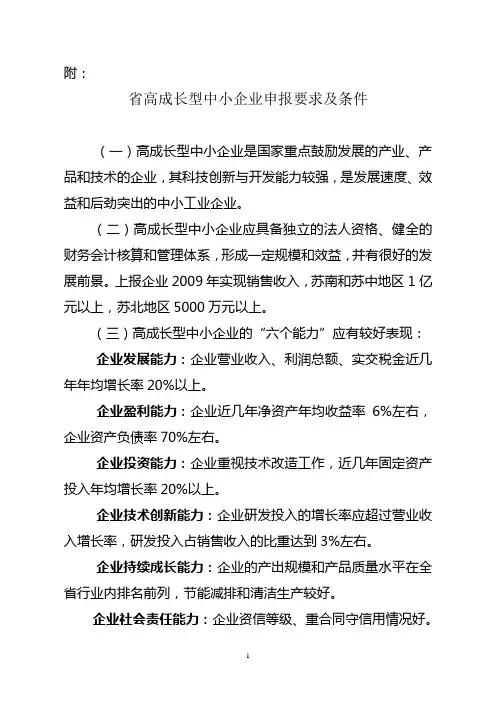 附：

省高成长型中小企业申报要求及条件

（一）高成长型中小企业是国家重点鼓励发展的产业、产品和技术的企业，其科技创新与开发能力较强，是发展速度、效益和后劲突出的中小工业企业。

（二）高成长型中小企业应具备独立的法人资格、健全的财务会计核算和管理体系，形成一定规模和效益，并有很好的发展前景。上报企业 2009 年实现销售收入，苏南和苏中地区 1 亿元以上，苏北地区 5000 万元以上。

（三）高成长型中小企业的“六个能力”应有较好表现：

企业发展能力：企业营业收入、利润总额、实交税金近几年年均增长率 20%以上。

企业盈利能力：企业近几年净资产年均收益率 6%左右，企业资产负债率 70%左右。

企业投资能力：企业重视技术改造工作，近几年固定资产投入年均增长率 20%以上。

企业技术创新能力：企业研发投入的增长率应超过营业收入增长率，研发投入占销售收入的比重达到 3%左右。

企业持续成长能力：企业的产出规模和产品质量水平在全省行业内排名前列，节能减排和清洁生产较好。

企业社会责任能力：企业资信等级、重合同守信用情况好。

1